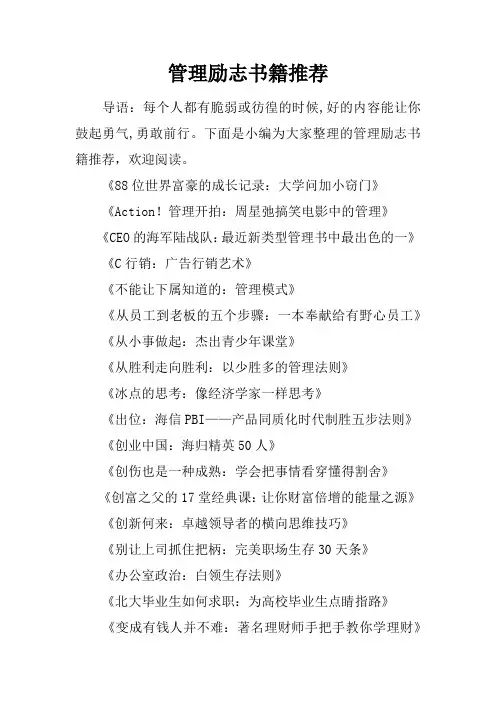 管理励志书籍推荐

导语：每个人都有脆弱或彷徨的时候,好的内容能让你鼓起勇气,勇敢前行。下面是小编为大家整理的管理励志书籍推荐，欢迎阅读。

《88位世界富豪的成长记录：大学问加小窍门》

《Action！管理开拍：周星弛搞笑电影中的管理》

《CEO的海军陆战队：最近新类型管理书中最出色的一》

《C行销：广告行销艺术》

《不能让下属知道的：管理模式》

《从员工到老板的五个步骤：一本奉献给有野心员工》

《从小事做起：杰出青少年课堂》

《从胜利走向胜利：以少胜多的管理法则》

《冰点的思考：像经济学家一样思考》

《出位：海信PBI——产品同质化时代制胜五步法则》

《创业中国：海归精英50人》

《创伤也是一种成熟：学会把事情看穿懂得割舍》

《创富之父的17堂经典课：让你财富倍增的能量之源》

《创新何来：卓越领导者的横向思维技巧》

《别让上司抓住把柄：完美职场生存30天条》

《办公室政治：白领生存法则》

《北大毕业生如何求职：为高校毕业生点睛指路》

《变成有钱人并不难：著名理财师手把手教你学理财》